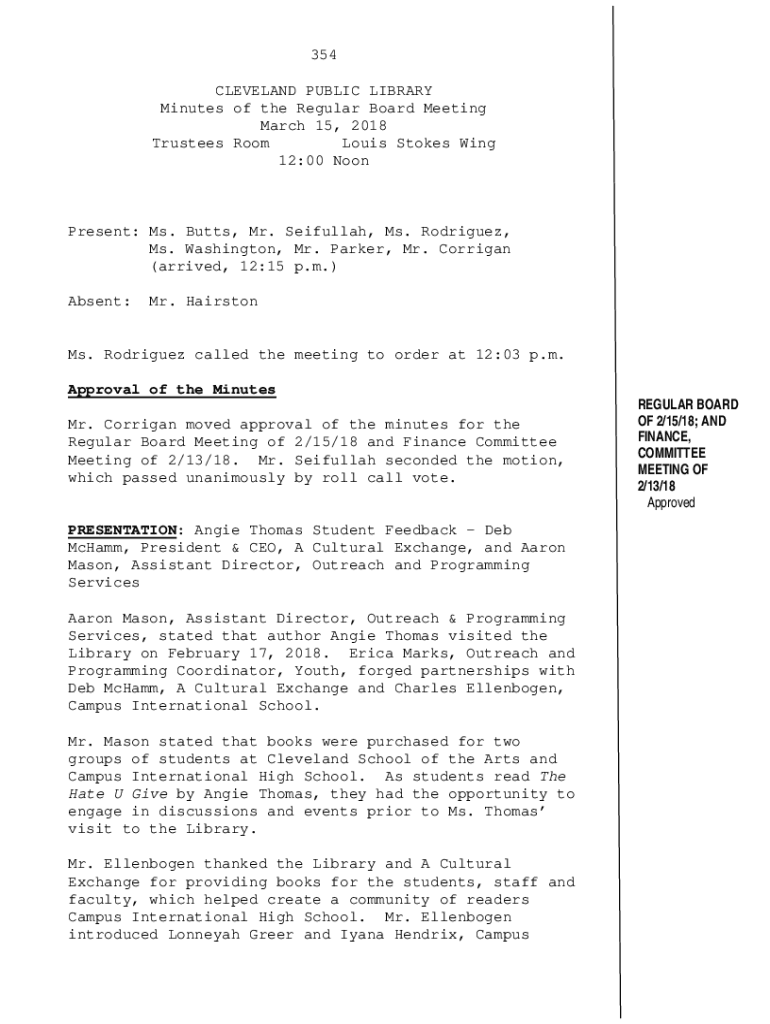 354

CLEVELAND PUBLIC LIBRARY
Minutes of the Regular Board Meeting
March 15, 2018
Trustees Room Louis Stokes Wing
12:00 Noon

Present: Ms. Butts, Mr. Seifullah, Ms. Rodriguez, Ms. Washington, Mr. Parker, Mr. Corrigan (arrived, 12:15 p.m.)

Absent: Mr. Hairston

Ms. Rodriguez called the meeting to order at 12:03 p.m.

Approval of the Minutes

Mr. Corrigan moved approval of the minutes for the Regular Board Meeting of 2/15/18 and Finance Committee Meeting of 2/13/18. Mr. Seifullah seconded the motion, which passed unanimously by roll call vote.

REGULAR BOARD OF 2/15/18; AND FINANCE, COMMITTEE MEETING OF 2/13/18
Approved

PRESENTATION: Angie Thomas Student Feedback – Deb McHamm, President & CEO, A Cultural Exchange, and Aaron Mason, Assistant Director, Outreach and Programming Services

Aaron Mason, Assistant Director, Outreach & Programming Services, stated that author Angie Thomas visited the Library on February 17, 2018. Erica Marks, Outreach and Programming Coordinator, Youth, forged partnerships with Deb McHamm, A Cultural Exchange and Charles Ellenbogen, Campus International School.

Mr. Mason stated that books were purchased for two groups of students at Cleveland School of the Arts and Campus International High School. As students read The Hate U Give by Angie Thomas, they had the opportunity to engage in discussions and events prior to Ms. Thomas' visit to the Library.

Mr. Ellenbogen thanked the Library and A Cultural Exchange for providing books for the students, staff and faculty, which helped create a community of readers Campus International High School. Mr. Ellenbogen introduced Lonneyah Greer and Iyana Hendrix, Campus